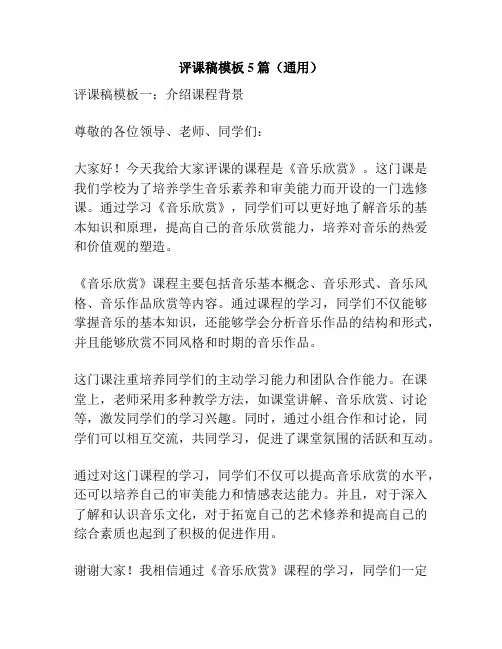 评课稿模板 5 篇（通用）

评课稿模板一：介绍课程背景

尊敬的各位领导、老师、同学们：

大家好！今天我给大家评课的课程是《音乐欣赏》。这门课是我们学校为了培养学生音乐素养和审美能力而开设的一门选修课。通过学习《音乐欣赏》，同学们可以更好地了解音乐的基本知识和原理，提高自己的音乐欣赏能力，培养对音乐的热爱和价值观的塑造。

《音乐欣赏》课程主要包括音乐基本概念、音乐形式、音乐风格、音乐作品欣赏等内容。通过课程的学习，同学们不仅能够掌握音乐的基本知识，还能够学会分析音乐作品的结构和形式，并且能够欣赏不同风格和时期的音乐作品。

这门课注重培养同学们的主动学习能力和团队合作能力。在课堂上，老师采用多种教学方法，如课堂讲解、音乐欣赏、讨论等，激发同学们的学习兴趣。同时，通过小组合作和讨论，同学们可以相互交流，共同学习，促进了课堂氛围的活跃和互动。

通过对这门课程的学习，同学们不仅可以提高音乐欣赏的水平，还可以培养自己的审美能力和情感表达能力。并且，对于深入了解和认识音乐文化，对于拓宽自己的艺术修养和提高自己的综合素质也起到了积极的促进作用。

谢谢大家！我相信通过《音乐欣赏》课程的学习，同学们一定